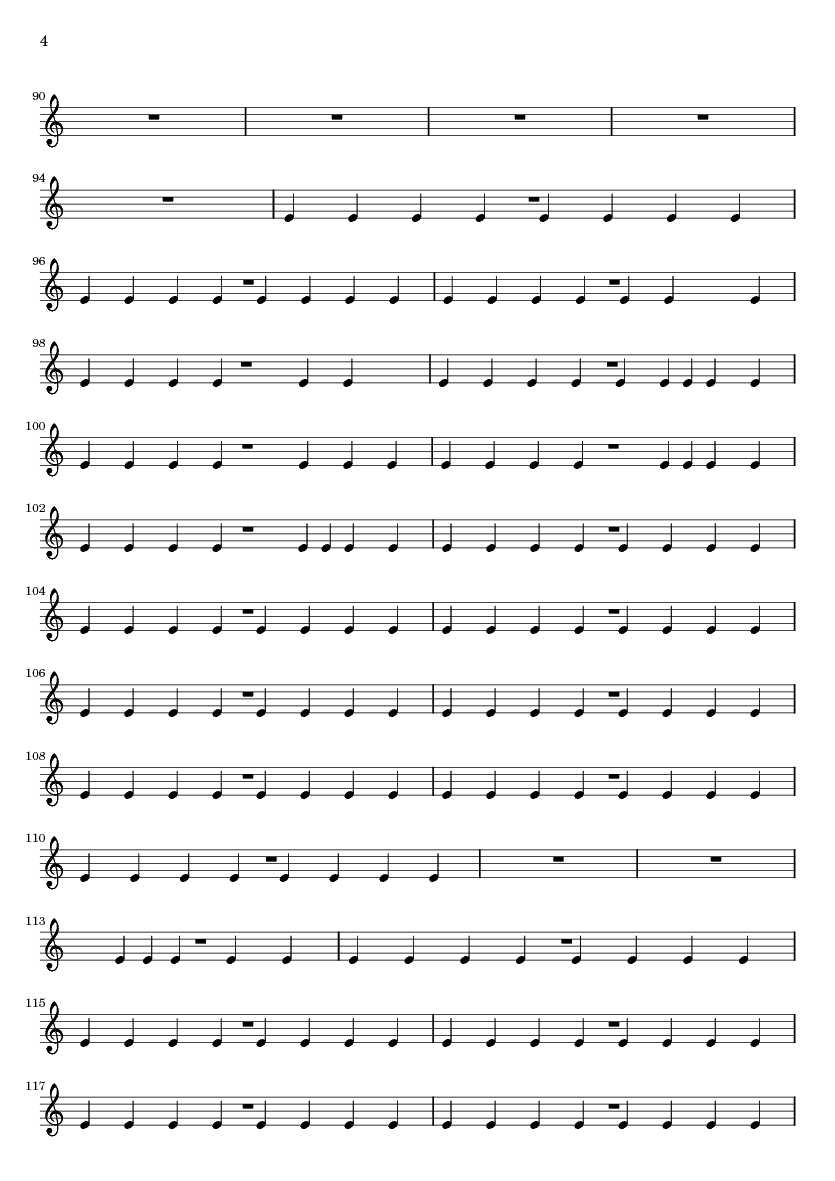 4

90

94

96

98

100

102

104

106

108

110

113

115

117